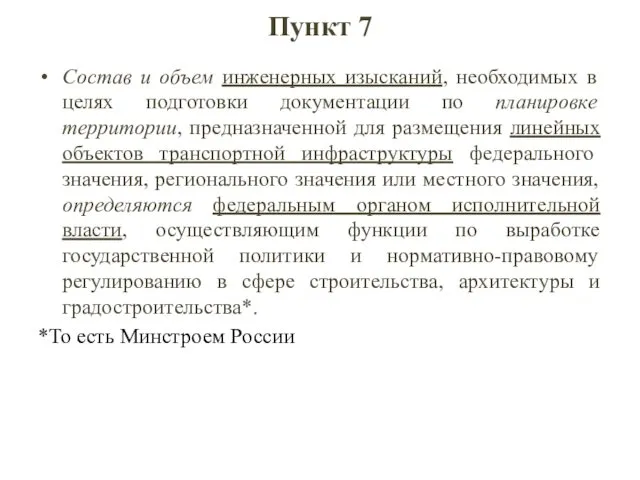 Пункт 7

• Состав и объем инженерных изысканий, необходимых в целях подготовки документации по планировке территории, предназначенной для размещения линейных объектов транспортной инфраструктуры федерального значения, регионального значения или местного значения, определяются федеральным органом исполнительной власти, осуществляющим функции по выработке государственной политики и нормативно-правовому регулированию в сфере строительства, архитектуры и градостроительства*.

*То есть Минстроем России